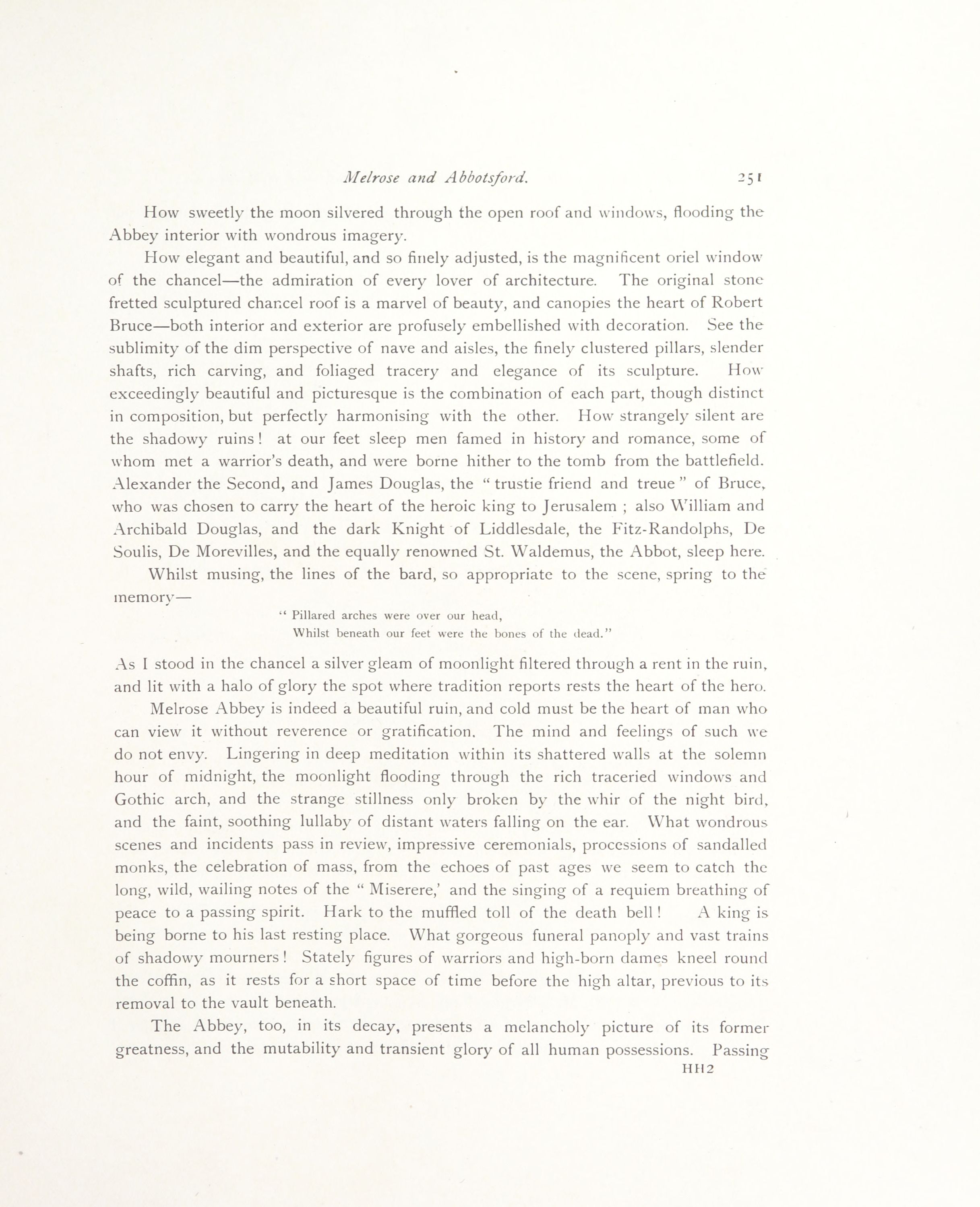 Melrose and Abbotsford. 251

How sweetly the moon silvered through the open roof and windows, flooding the Abbey interior with wondrous imagery.

How elegant and beautiful, and so finely adjusted, is the magnificent oriel window of the chancel—the admiration of every lover of architecture. The original stone fretted sculptured chancel roof is a marvel of beauty, and canopies the heart of Robert Bruce—both interior and exterior are profusely embellished with decoration. See the sublimity of the dim perspective of nave and aisles, the finely clustered pillars, slender shafts, rich carving, and foliaged tracery and elegance of its sculpture. How exceedingly beautiful and picturesque is the combination of each part, though distinct in composition, but perfectly harmonising with the other. How strangely silent are the shadowy ruins! at our feet sleep men famed in history and romance, some of whom met a warrior's death, and were borne hither to the tomb from the battlefield. Alexander the Second, and James Douglas, the "trustie friend and treue" of Bruce, who was chosen to carry the heart of the heroic king to Jerusalem; also William and Archibald Douglas, and the dark Knight of Liddlesdale, the Fitz-Randolphs, De Soulis, De Morevilles, and the equally renowned St. Waldemus, the Abbot, sleep here.

Whilst musing, the lines of the bard, so appropriate to the scene, spring to the memory—

"Pillared arches were over our head,
Whilst beneath our feet were the bones of the dead."

As I stood in the chancel a silver gleam of moonlight filtered through a rent in the ruin, and lit with a halo of glory the spot where tradition reports rests the heart of the hero.

Melrose Abbey is indeed a beautiful ruin, and cold must be the heart of man who can view it without reverence or gratification. The mind and feelings of such we do not envy. Lingering in deep meditation within its shattered walls at the solemn hour of midnight, the moonlight flooding through the rich traceried windows and Gothic arch, and the strange stillness only broken by the whir of the night bird, and the faint, soothing lullaby of distant waters falling on the ear. What wondrous scenes and incidents pass in review, impressive ceremonials, processions of sandalled monks, the celebration of mass, from the echoes of past ages we seem to catch the long, wild, wailing notes of the "Miserere,' and the singing of a requiem breathing of peace to a passing spirit. Hark to the muffled toll of the death bell! A king is being borne to his last resting place. What gorgeous funeral panoply and vast trains of shadowy mourners! Stately figures of warriors and high-born dames kneel round the coffin, as it rests for a short space of time before the high altar, previous to its removal to the vault beneath.

The Abbey, too, in its decay, presents a melancholy picture of its former greatness, and the mutability and transient glory of all human possessions. Passing

HH2